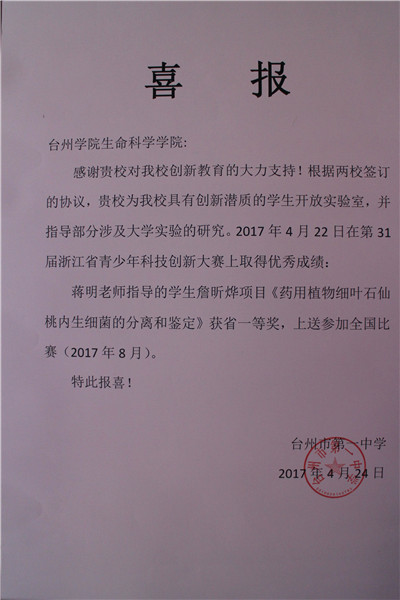 喜 报

台州学院生命科学学院:

感谢贵校对我校创新教育的大力支持！根据两校签订的协议，贵校为我校具有创新潜质的学生开放实验室，并指导部分涉及大学实验的研究。2017年4月22日在第31届浙江省青少年科技创新大赛上取得优秀成绩：

蒋明老师指导的学生詹昕烨项目《药用植物细叶石仙桃内生细菌的分离和鉴定》获省一等奖，上送参加全国比赛（2017年8月）。

特此报喜！

台州市第一中学
2017年4月24日